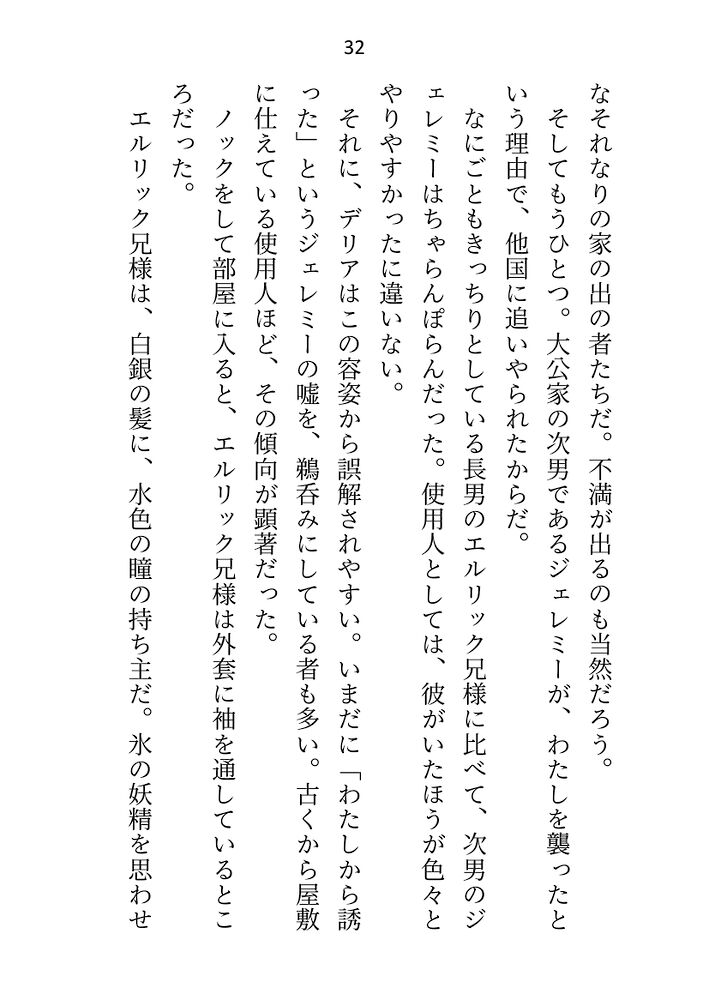 32

なそれなりの家の出の者たちだ。不満が出るのも当然だろう。

そしてもうひとつ。大公家の次男であるジェレミーが、わたしを襲ったという理由で、他国に追いやられたからだ。

なにごともきっちりとしている長男のエルリック兄様に比べて、次男のジェレミーはちゃらんぽらんだった。使用人としては、彼がいたほうが色々とやりやすかったに違いない。

それに、デリアはこの容姿から誤解されやすい。いまだに「わたしから誘った」というジェレミーの嘘を、鵜呑みにしている者も多い。古くから屋敷に仕えている使用人ほど、その傾向が顕著だった。

ノックをして部屋に入ると、エルリック兄様は外套に袖を通しているところだった。

エルリック兄様は、白銀の髪に、水色の瞳の持ち主だ。氷の妖精を思わせ